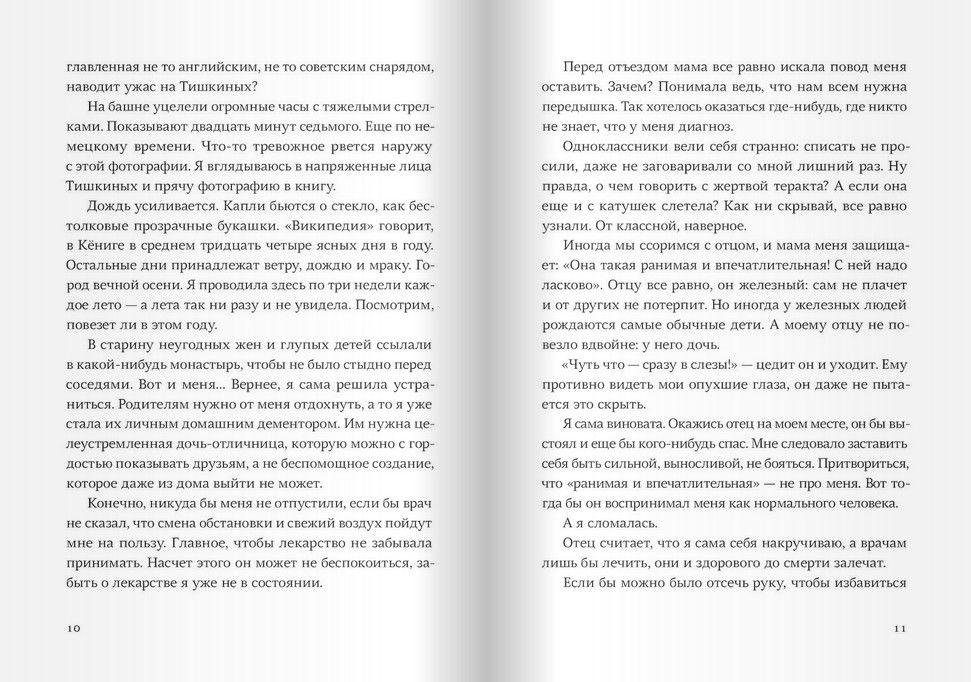 главленная не то английским, не то советским снарядом, наводит ужас на Тишкиных?

На башне уцелели огромные часы с тяжелыми стрелками. Показывают двадцать минут седьмого. Еще по немецкому времени. Что-то тревожное рвется наружу с этой фотографии. Я вглядываюсь в напряженные лица Тишкиных и прячу фотографию в книгу.

Дождь усиливается. Капли бьются о стекло, как бестолковые прозрачные букашки. «Википедия» говорит, в Кёниге в среднем тридцать четыре ясных дня в году. Остальные дни принадлежат ветру, дождю и мраку. Город вечной осени. Я проводила здесь по три недели каждое лето — а лета так ни разу и не увидела. Посмотрим, повезет ли в этом году.

В старину неугодных жен и глупых детей ссылали в какой-нибудь монастырь, чтобы не было стыдно перед соседями. Вот и меня... Вернее, я сама решила устраниться. Родителям нужно от меня отдохнуть, а то я уже стала их личным домашним дементором. Им нужна целеустремленная дочь-отличница, которую можно с гордостью показывать друзьям, а не беспомощное создание, которое даже из дома выйти не может.

Конечно, никуда бы меня не отпустили, если бы врач не сказал, что смена обстановки и свежий воздух пойдут мне на пользу. Главное, чтобы лекарство не забывала принимать. Насчет этого он может не беспокоиться, забыть о лекарстве я уже не в состоянии.

10

Перед отъездом мама все равно искала повод меня оставить. Зачем? Понимала ведь, что нам всем нужна передышка. Так хотелось оказаться где-нибудь, где никто не знает, что у меня диагноз.

Одноклассники вели себя странно: списать не просили, даже не заговаривали со мной лишний раз. Ну правда, о чем говорить с жертвой теракта? А если она еще и с катушек слетела? Как ни скрывай, все равно узнали. От классной, наверное.

Иногда мы ссоримся с отцом, и мама меня защищает: «Она такая ранимая и впечатлительная! С ней надо ласково». Отцу все равно, он железный: сам не плачет и от других не потерпит. Но иногда у железных людей рождаются самые обычные дети. А моему отцу не повезло вдвойне: у него дочь.

«Чуть что — сразу в слезы!» — цедит он и уходит. Ему противно видеть мои опухшие глаза, он даже не пытается это скрыть.

Я сама виновата. Окажись отец на моем месте, он бы выстоял и еще бы кого-нибудь спас. Мне следовало заставить себя быть сильной, выносливой, не бояться. Притвориться, что «ранимая и впечатлительная» — не про меня. Вот тогда бы он воспринимал меня как нормального человека.

А я сломалась.

Отец считает, что я сама себя накручиваю, а врачам лишь бы лечить, они и здорового до смерти залечат.

Если бы можно было отсечь руку, чтобы избавиться

11